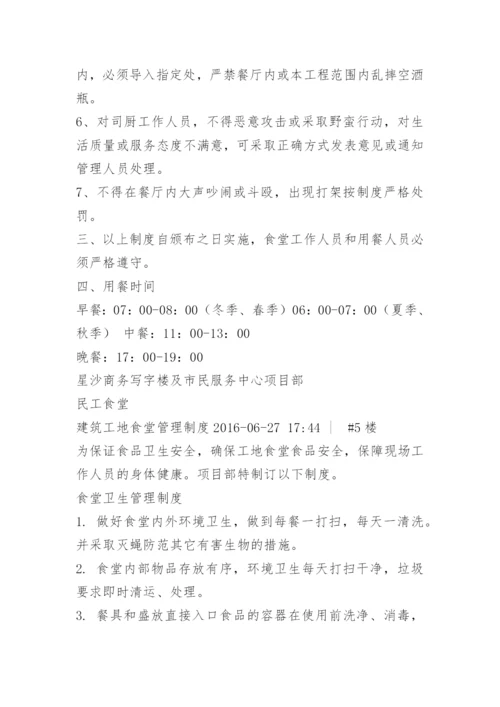 内，必须导入指定处，严禁餐厅内或本工程范围内乱摔空酒瓶。

6、对司厨工作人员，不得恶意攻击或采取野蛮行动，对生活质量或服务态度不满意，可采取正确方式发表意见或通知管理人员处理。

7、不得在餐厅内大声吵闹或斗殴，出现打架按制度严格处罚。

三、以上制度自颁布之日实施，食堂工作人员和用餐人员必须严格遵守。

四、用餐时间

早餐：07：00-08：00（冬季、春季）06：00-07：00（夏季、秋季） 中餐：11：00-13：00

晚餐：17：00-19：00

星沙商务写字楼及市民服务中心项目部

民工食堂

建筑工地食堂管理制度 2016-06-27 17:44 | #5 楼

为保证食品卫生安全，确保工地食堂食品安全，保障现场工作人员的身体健康。项目部特制订以下制度。

食堂卫生管理制度

1. 做好食堂内外环境卫生，做到每餐一打扫，每天一清洗。并采取灭蝇防范其它有害生物的措施。

2. 食堂内部物品存放有序，环境卫生每天打扫干净，垃圾要求即时清运、处理。

3. 餐具和盛放直接入口食品的容器在使用前洗净、消毒，